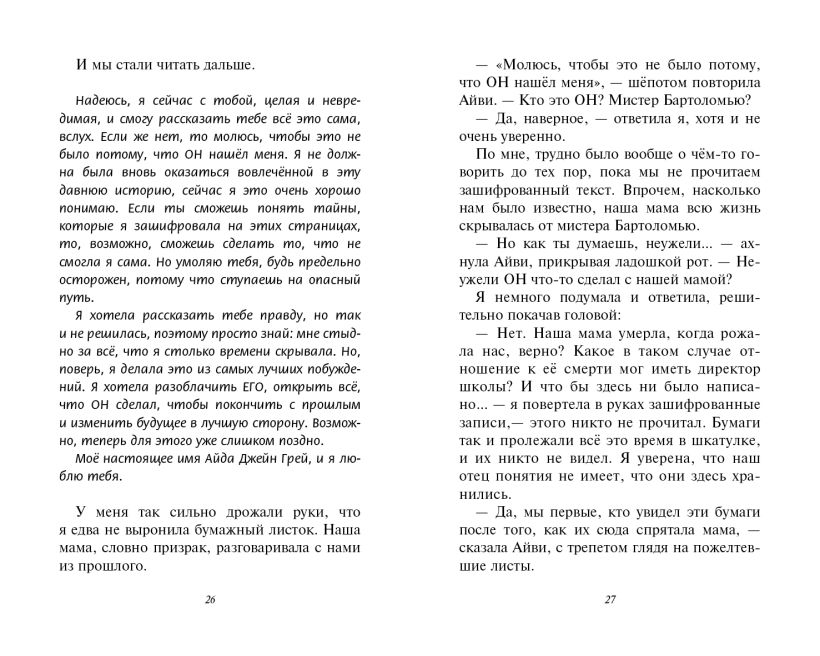 И мы стали читать дальше.

Надеюсь, я сейчас с тобой, целая и невредимая, и смогу рассказать тебе всё это сама, вслух. Если же нет, то молюсь, чтобы это не было потому, что ОН нашёл меня. Я не должна была вновь оказаться вовлечённой в эту давнюю историю, сейчас я это очень хорошо понимаю. Если ты сможешь понять тайны, которые я зашифровала на этих страницах, то, возможно, сможешь сделать то, что не смогла я сама. Но умоляю тебя, будь предельно осторожен, потому что ступаешь на опасный путь.

Я хотела рассказать тебе правду, но так и не решилась, поэтому просто знай: мне стыдно за всё, что я столько времени скрывала. Но, поверь, я делала это из самых лучших побуждений. Я хотела разоблачить ЕГО, открыть всё, что ОН сделал, чтобы покончить с прошлым и изменить будущее в лучшую сторону. Возможно, теперь для этого уже слишком поздно.

Моё настоящее имя Айда Джейн Грей, и я люблю тебя.

У меня так сильно дрожали руки, что я едва не выронила бумажный листок. Наша мама, словно призрак, разговаривала с нами из прошлого.

26

— «Молюсь, чтобы это не было потому, что ОН нашёл меня», — шёпотом повторила Айви. — Кто это ОН? Мистер Бартоломью?

— Да, наверное, — ответила я, хотя и не очень уверенно.

По мне, трудно было вообще о чём-то говорить до тех пор, пока мы не прочитаем зашифрованный текст. Впрочем, насколько нам было известно, наша мама всю жизнь скрывалась от мистера Бартоломью.

— Но как ты думаешь, неужели... — ахнула Айви, прикрывая ладошкой рот. — Неужели ОН что-то сделал с нашей мамой?

Я немного подумала и ответила, решительно покачав головой:

— Нет. Наша мама умерла, когда рожала нас, верно? Какое в таком случае отношение к её смерти мог иметь директор школы? И что бы здесь ни было написано... — я повертела в руках зашифрованные записи,— этого никто не прочитал. Бумаги так и пролежали всё это время в шкатулке, и их никто не видел. Я уверена, что наш отец понятия не имеет, что они здесь хранились.

— Да, мы первые, кто увидел эти бумаги после того, как их сюда спрятала мама, — сказала Айви, с трепетом глядя на пожелтевшие листы.

27